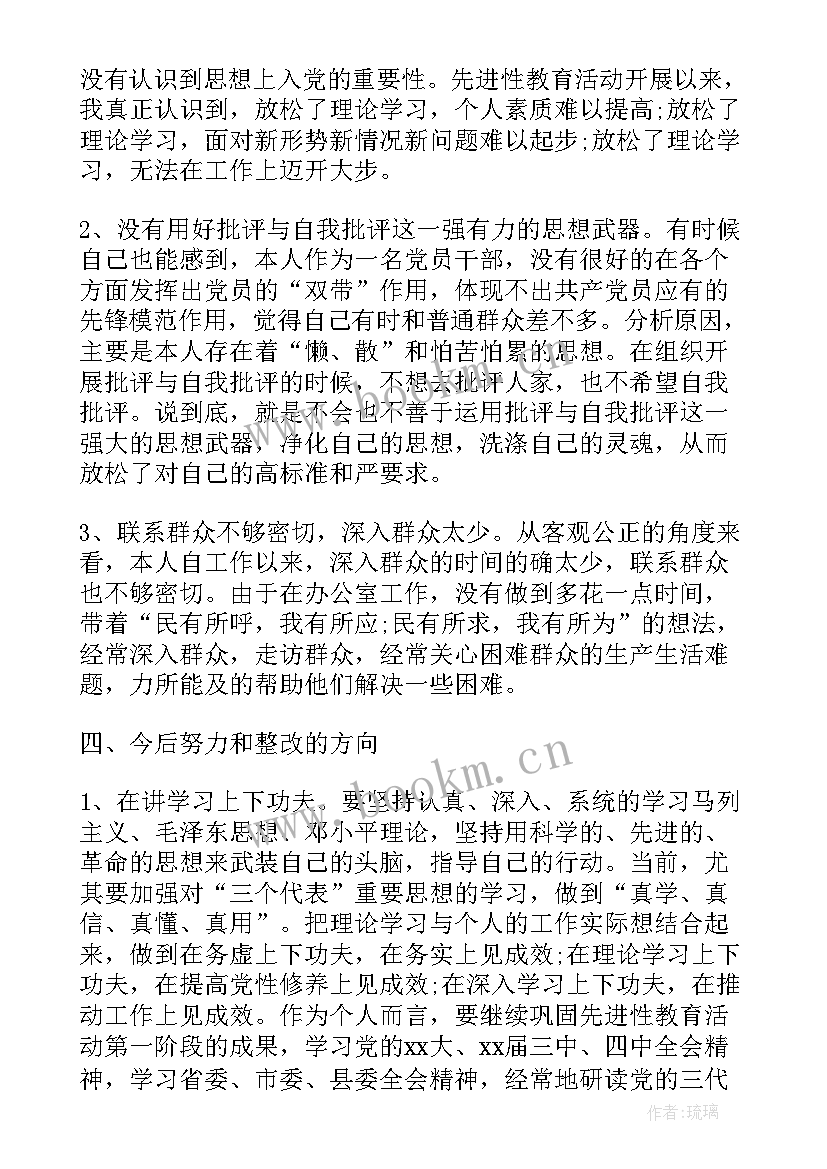 没有认识到思想上入党的重要性。先进性教育活动开展以来，我真正认识到，放松了理论学习，个人素质难以提高;放松了理论学习，面对新形势新情况新问题难以起步;放松了理论学习，无法在工作上迈开大步。

2、没有用好批评与自我批评这一强有力的思想武器。有时候自己也能感到，本人作为一名党员干部，没有很好的在各个方面发挥出党员的“双带”作用，体现不出共产党员应有的先锋模范作用，觉得自己有时和普通群众差不多。分析原因，主要是本人存在着“懒、散”和怕苦怕累的思想。在组织开展批评与自我批评的时候，不想去批评人家，也不希望自我批评。说到底，就是不会也不善于运用批评与自我批评这一强大的思想武器，净化自己的思想，洗涤自己的灵魂，从而放松了对自己的高标准和严要求。

3、联系群众不够密切，深入群众太少。从客观公正的角度来看，本人自工作以来，深入群众的时间的确太少，联系群众也不够密切。由于在办公室工作，没有做到多花一点时间，带着“民有所呼，我有所应;民有所求，我有所为”的想法，经常深入群众，走访群众，经常关心困难群众的生产生活难题，力所能及的帮助他们解决一些困难。

四、今后努力和整改的方向

1、在讲学习上下功夫。要坚持认真、深入、系统的学习马列主义、毛泽东思想、邓小平理论，坚持用科学的、先进的、革命的思想来武装自己的头脑，指导自己的行动。当前，尤其要加强对“三个代表”重要思想的学习，做到“真学、真信、真懂、真用”。把理论学习与个人的工作实际想结合起来，做到在务虚上下功夫，在务实上见成效;在理论学习上下功夫，在提高党性修养上见成效;在深入学习上下功夫，在推动工作上见成效。作为个人而言，要继续巩固先进性教育活动第一阶段的成果，学习党的xx大、xx届三中、四中全会精神，学习省委、市委、县委全会精神，经常地研读党的三代

www.bookm.cn

作者：琉璃